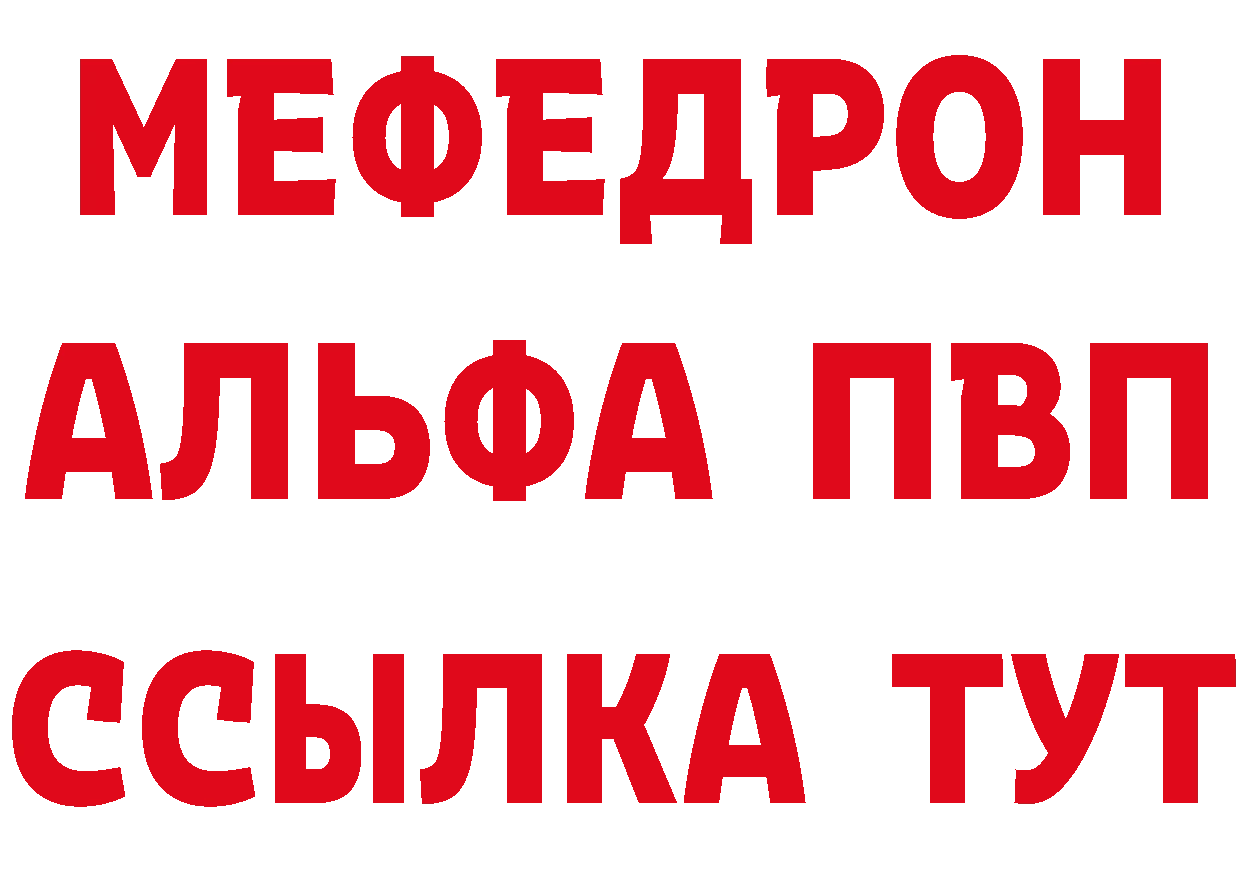 МЕФЕДРОН
АЛЬФА ПВП
ССЫЛКА ТУТ